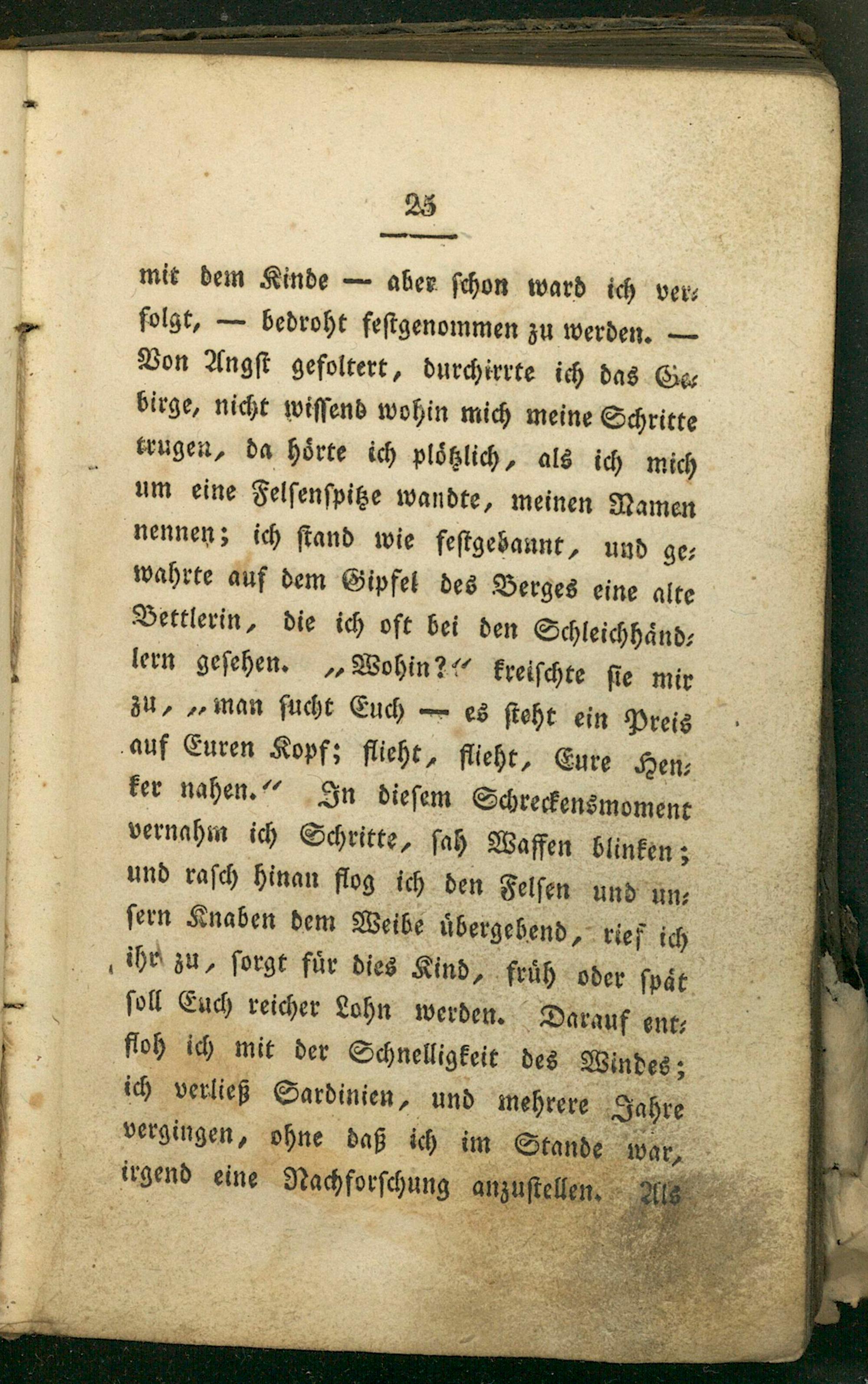 25

mit dem Kinde — aber schon ward ich verfolgt, — bedroht festgenommen zu werden. — Von Angst gefoltert, durchirrte ich das Gebirge, nicht wissend wohin mich meine Schritte trugen, da hörte ich plötzlich, als ich mich um eine Felsenspitze wandte, meinen Namen nennen; ich stand wie festgebannt, und gewahrte auf dem Gipfel des Berges eine alte Bettlerin, die ich oft bei den Schleichhändlern gesehen. „Wohin?“ kreischte sie mir zu, „man sucht Euch — es steht ein Preis auf Euren Kopf; flieht, flieht, Eure Henker nahen.“ In diesem Schreckensmoment vernahm ich Schritte, sah Waffen blinken; und rasch hinan flog ich den Felsen und unsern Knaben dem Weibe übergebend, rief ich ihr zu, sorgt für dies Kind, früh oder spät soll Euch reicher Lohn werden. Darauf entfloh ich mit der Schnelligkeit des Windes; ich verließ Sardinien, und mehrere Jahre vergingen, ohne daß ich im Stande war, irgend eine Nachforschung anzustellen. Als